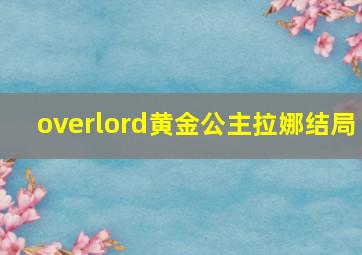 overlord黄金公主拉娜结局